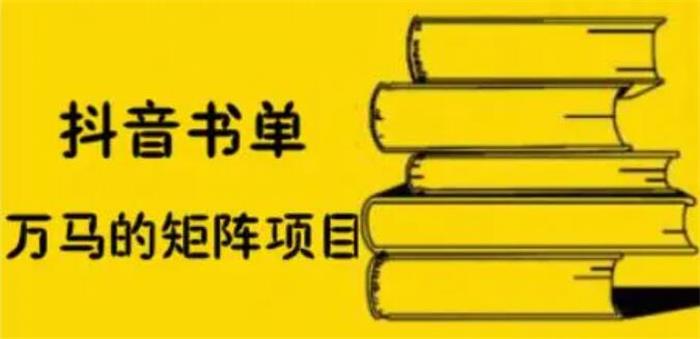 抖音书单

万马的矩阵项目